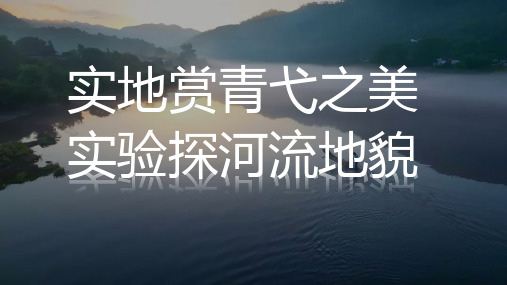 实地赏青弋之美
实验探河流地貌